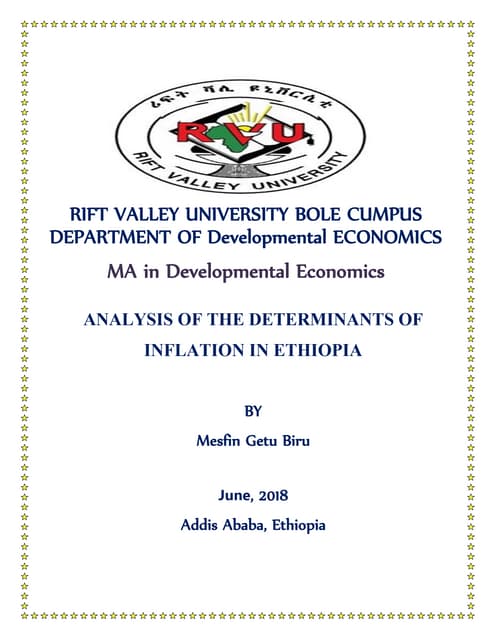 ሪፍት ቫሊ ዩኒቨርሲቲ

RVU

RIFT VALLEY UNIVERSITY

RIFT VALLEY UNIVERSITY BOLE CUMPUS
DEPARTMENT OF Developmental ECONOMICS

MA in Developmental Economics

ANALYSIS OF THE DETERMINANTS OF INFLATION IN ETHIOPIA

BY

Mesfin Getu Biru

June, 2018

Addis Ababa, Ethiopia